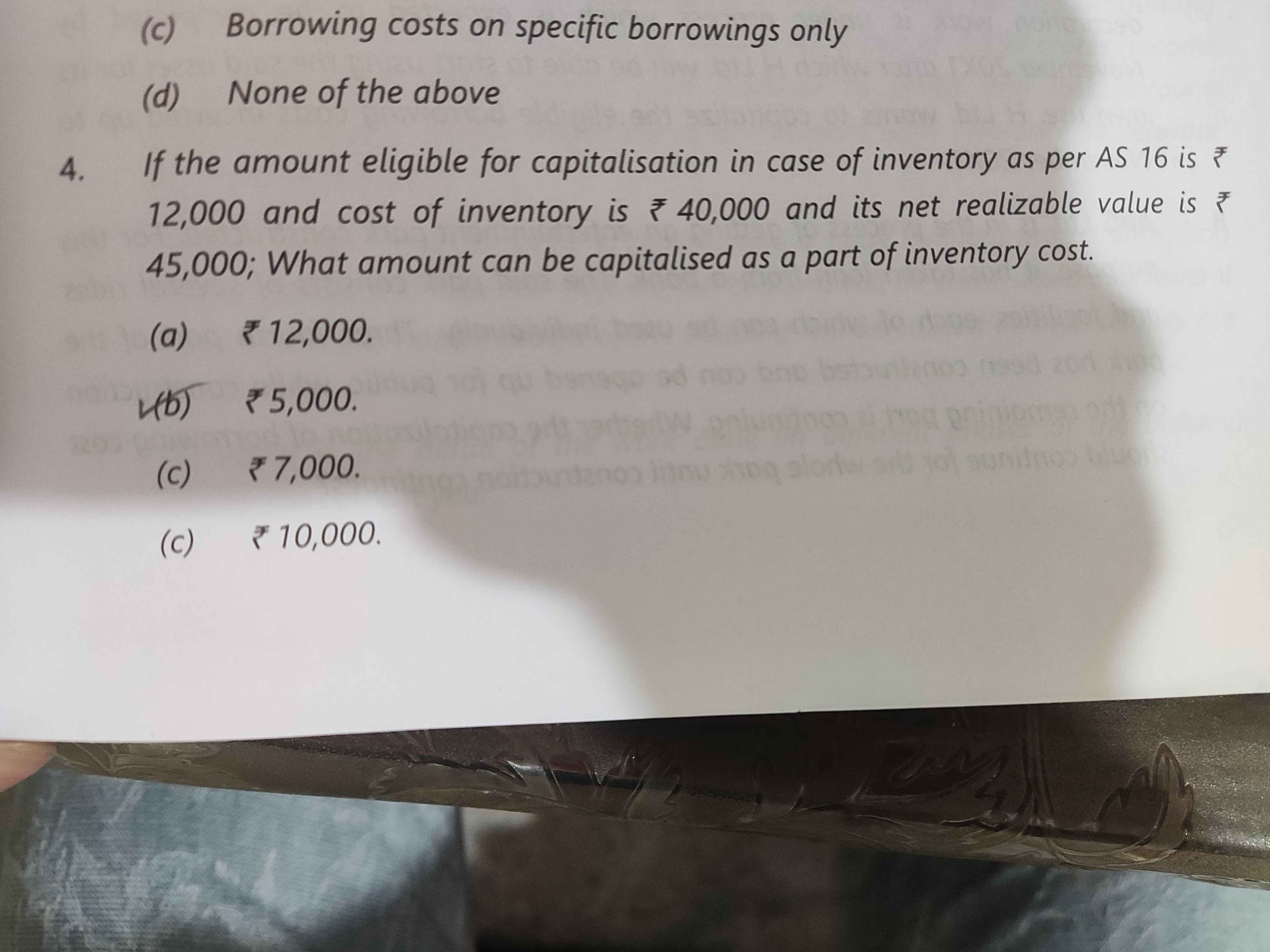 (c) Borrowing costs on specific borrowings only

(d) None of the above

4. If the amount eligible for capitalisation in case of inventory as per AS 16 is ₹ 12,000 and cost of inventory is ₹ 40,000 and its net realizable value is ₹ 45,000; What amount can be capitalised as a part of inventory cost.

(a) ₹ 12,000.

✓(b) ₹ 5,000.

(c) ₹ 7,000.

(c) ₹ 10,000.